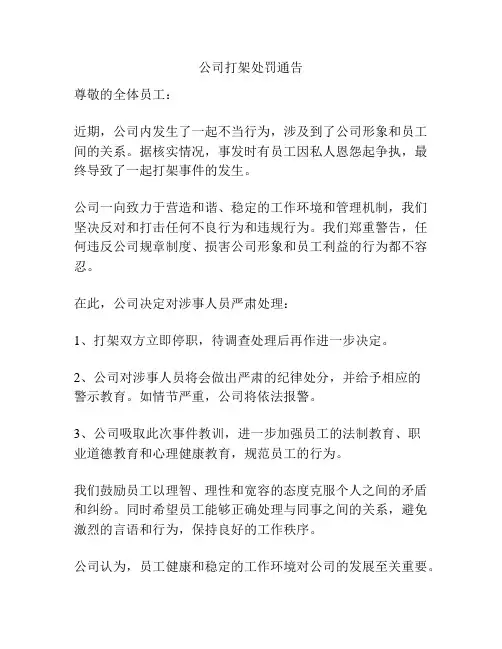 公司打架处罚通告

尊敬的全体员工：

近期，公司内发生了一起不当行为，涉及到了公司形象和员工间的关系。据核实情况，事发时有员工因私人恩怨起争执，最终导致了一起打架事件的发生。

公司一向致力于营造和谐、稳定的工作环境和管理机制，我们坚决反对和打击任何不良行为和违规行为。我们郑重警告，任何违反公司规章制度、损害公司形象和员工利益的行为都不容忍。

在此，公司决定对涉事人员严肃处理：

1、打架双方立即停职，待调查处理后再作进一步决定。

2、公司对涉事人员将会做出严肃的纪律处分，并给予相应的警示教育。如情节严重，公司将依法报警。

3、公司吸取此次事件教训，进一步加强员工的法制教育、职业道德教育和心理健康教育，规范员工的行为。

我们鼓励员工以理智、理性和宽容的态度克服个人之间的矛盾和纠纷。同时希望员工能够正确处理与同事之间的关系，避免激烈的言语和行为，保持良好的工作秩序。

公司认为，员工健康和稳定的工作环境对公司的发展至关重要。